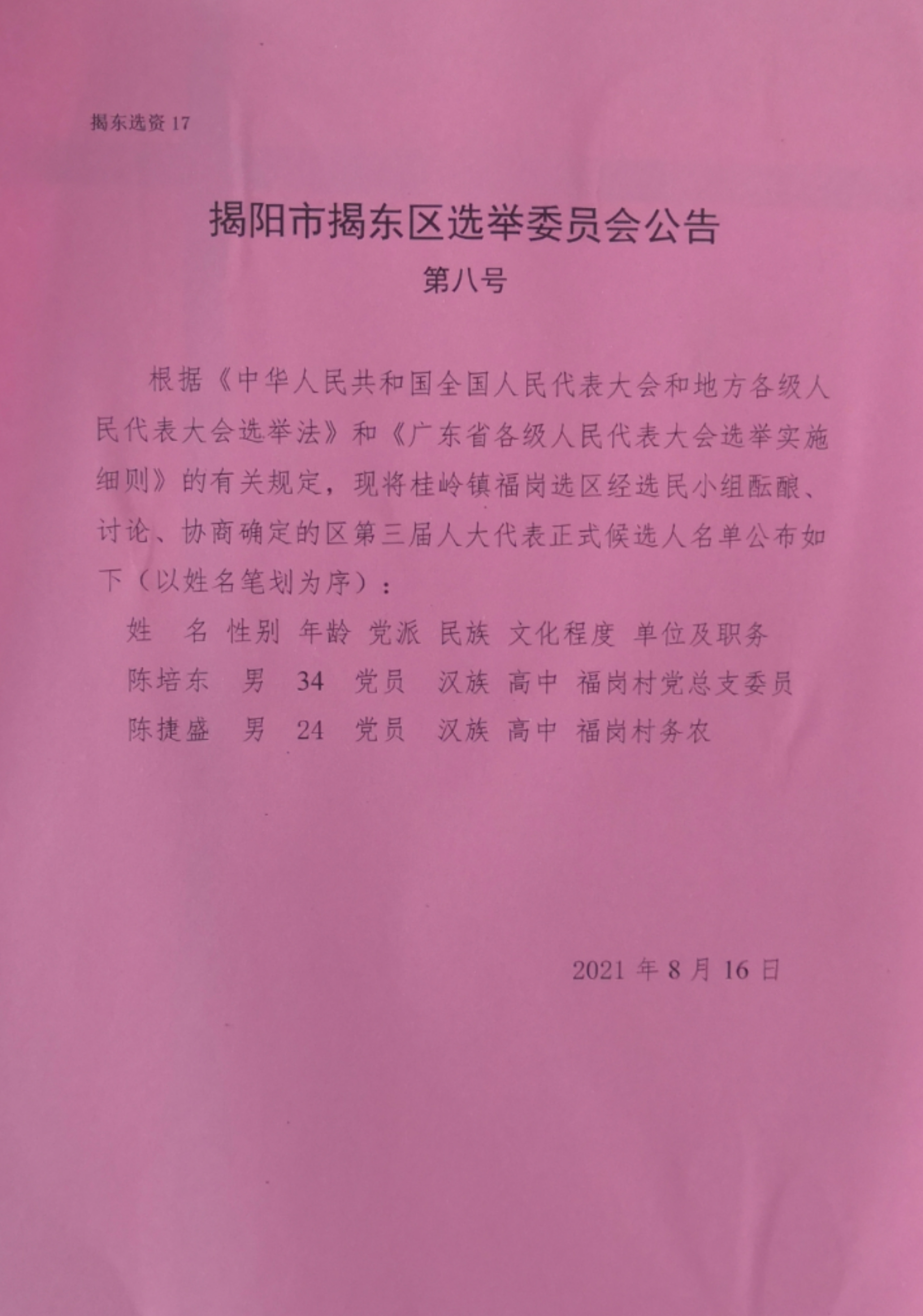 揭东选资 17

揭阳市揭东区选举委员会公告

第八号

根据《中华人民共和国全国人民代表大会和地方各级人民代表大会选举法》和《广东省各级人民代表大会选举实施细则》的有关规定，现将桂岭镇福岗选区经选民小组酝酿、讨论、协商确定的区第三届人大代表正式候选人名单公布如下（以姓名笔划为序）：

| 姓　名 | 性别 | 年龄 | 党派 | 民族 | 文化程度 | 单位及职务 |
|---|---|---|---|---|---|---|
| 陈培东 | 男 | 34 | 党员 | 汉族 | 高中 | 福岗村党总支委员 |
| 陈捷盛 | 男 | 24 | 党员 | 汉族 | 高中 | 福岗村务农 |

2021 年 8 月 16 日